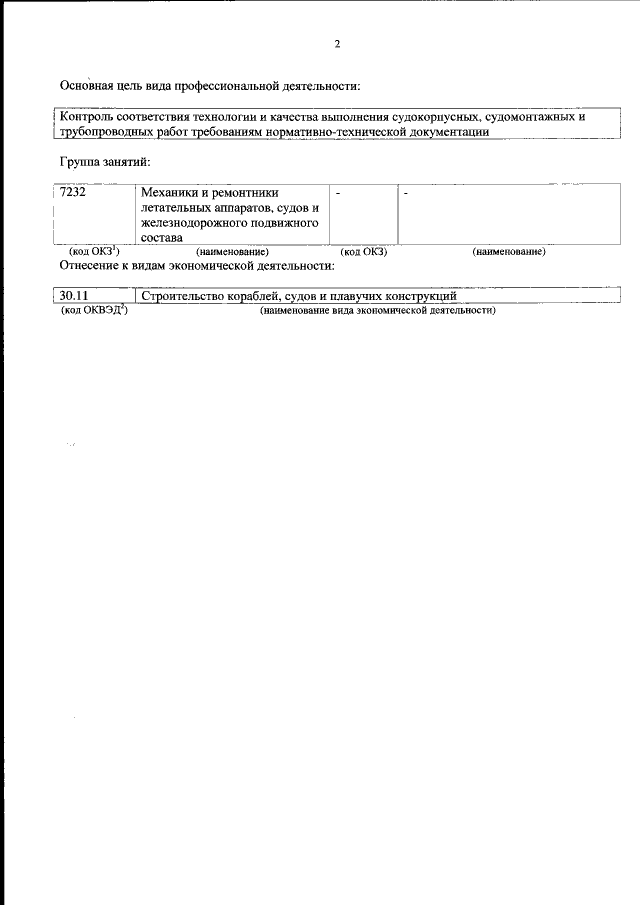 2

Основная цель вида профессиональной деятельности:

Контроль соответствия технологии и качества выполнения судокорпусных, судомонтажных и трубопроводных работ требованиям нормативно-технической документации

Группа занятий:

| 7232 | Механики и ремонтники летательных аппаратов, судов и железнодорожного подвижного состава | - | - |
|---|---|---|---|
| (код ОКЗ$^1$) | (наименование) | (код ОКЗ) | (наименование) |

Отнесение к видам экономической деятельности:

| 30.11 | Строительство кораблей, судов и плавучих конструкций |
|---|---|
| (код ОКВЭД$^2$) | (наименование вида экономической деятельности) |